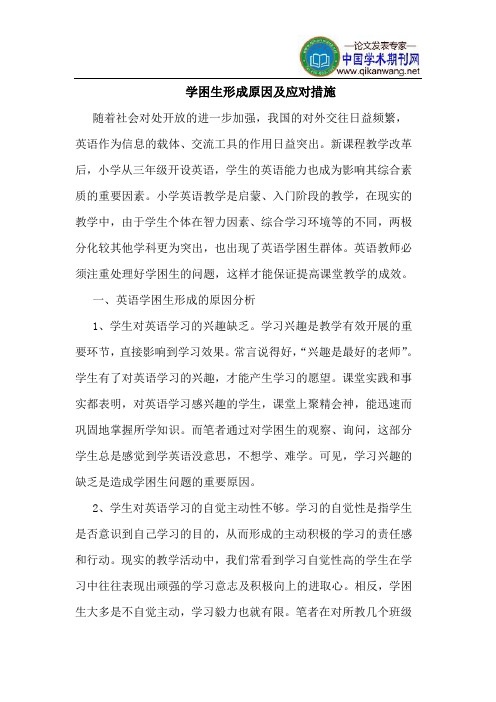 —论文发表专家—
中国学术期刊网
www.qikanwang.net

学困生形成原因及应对措施

随着社会对处开放的进一步加强，我国的对外交往日益频繁，英语作为信息的载体、交流工具的作用日益突出。新课程教学改革后，小学从三年级开设英语，学生的英语能力也成为影响其综合素质的重要因素。小学英语教学是启蒙、入门阶段的教学，在现实的教学中，由于学生个体在智力因素、综合学习环境等的不同，两极分化较其他学科更为突出，也出现了英语学困生群体。英语教师必须注重处理好学困生的问题，这样才能保证提高课堂教学的成效。

一、英语学困生形成的原因分析

1、学生对英语学习的兴趣缺乏。学习兴趣是教学有效开展的重要环节，直接影响到学习效果。常言说得好，“兴趣是最好的老师”。学生有了对英语学习的兴趣，才能产生学习的愿望。课堂实践和事实都表明，对英语学习感兴趣的学生，课堂上聚精会神，能迅速而巩固地掌握所学知识。而笔者通过对学困生的观察、询问，这部分学生总是感觉到学英语没意思，不想学、难学。可见，学习兴趣的缺乏是造成学困生问题的重要原因。

2、学生对英语学习的自觉主动性不够。学习的自觉性是指学生是否意识到自己学习的目的，从而形成的主动积极的学习的责任感和行动。现实的教学活动中，我们常看到学习自觉性高的学生在学习中往往表现出顽强的学习意志及积极向上的进取心。相反，学困生大多是不自觉主动，学习毅力也就有限。笔者在对所教几个班级